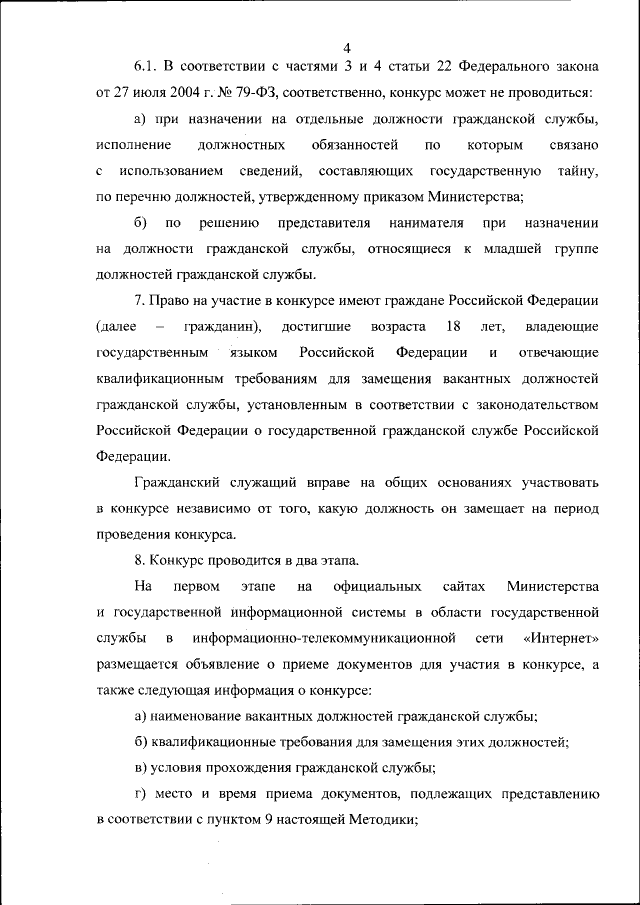 4

6.1. В соответствии с частями 3 и 4 статьи 22 Федерального закона от 27 июля 2004 г. № 79-ФЗ, соответственно, конкурс может не проводиться:

а) при назначении на отдельные должности гражданской службы, исполнение должностных обязанностей по которым связано с использованием сведений, составляющих государственную тайну, по перечню должностей, утвержденному приказом Министерства;

б) по решению представителя нанимателя при назначении на должности гражданской службы, относящиеся к младшей группе должностей гражданской службы.

7. Право на участие в конкурсе имеют граждане Российской Федерации (далее – гражданин), достигшие возраста 18 лет, владеющие государственным языком Российской Федерации и отвечающие квалификационным требованиям для замещения вакантных должностей гражданской службы, установленным в соответствии с законодательством Российской Федерации о государственной гражданской службе Российской Федерации.

Гражданский служащий вправе на общих основаниях участвовать в конкурсе независимо от того, какую должность он замещает на период проведения конкурса.

8. Конкурс проводится в два этапа.

На первом этапе на официальных сайтах Министерства и государственной информационной системы в области государственной службы в информационно-телекоммуникационной сети «Интернет» размещается объявление о приеме документов для участия в конкурсе, а также следующая информация о конкурсе:

а) наименование вакантных должностей гражданской службы;

б) квалификационные требования для замещения этих должностей;

в) условия прохождения гражданской службы;

г) место и время приема документов, подлежащих представлению в соответствии с пунктом 9 настоящей Методики;